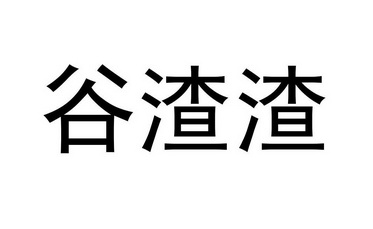 谷渣渣